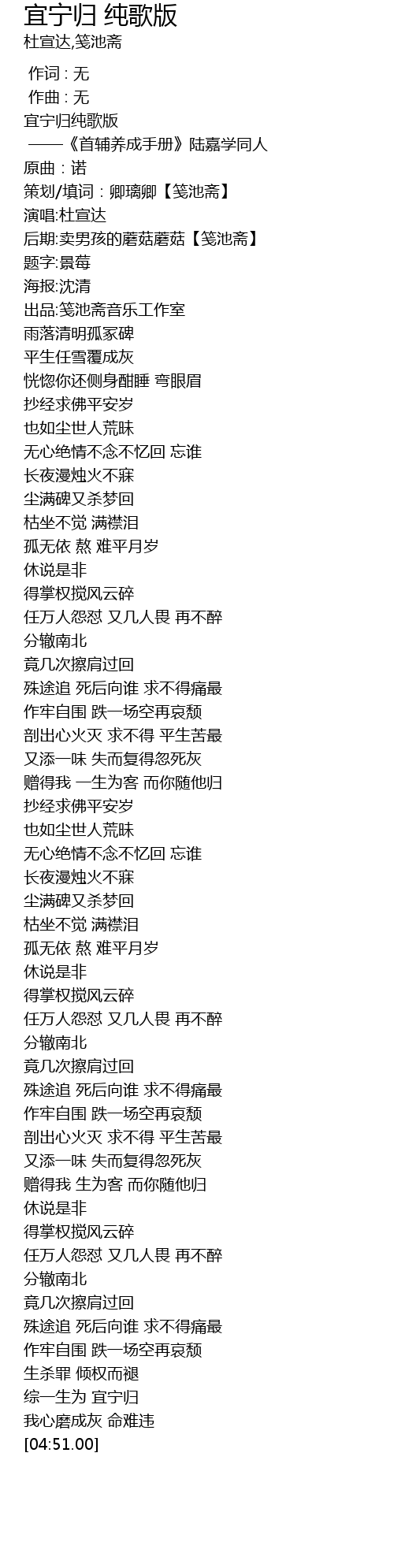 宜宁归 纯歌版
杜宣达,笺池斋

作词 : 无
作曲 : 无
宜宁归纯歌版
——《首辅养成手册》陆嘉学同人
原曲：诺
策划/填词：卿璃卿【笺池斋】
演唱:杜宣达
后期:卖男孩的蘑菇蘑菇【笺池斋】
题字:景莓
海报:沈清
出品:笺池斋音乐工作室
雨落清明孤冢碑
平生任雪覆成灰
恍惚你还侧身酣睡 弯眼眉
抄经求佛平安岁
也如尘世人荒昧
无心绝情不念不忆回 忘谁
长夜漫烛火不寐
尘满碑又杀梦回
枯坐不觉 满襟泪
孤无依 熬 难平月岁
休说是非
得掌权搅风云碎
任万人怨怼 又几人畏 再不醉
分辙南北
竟几次擦肩过回
殊途追 死后向谁 求不得痛最
作牢自围 跌一场空再哀颓
剖出心火灭 求不得 平生苦最
又添一味 失而复得忽死灰
赠得我 一生为客 而你随他归
抄经求佛平安岁
也如尘世人荒昧
无心绝情不念不忆回 忘谁
长夜漫烛火不寐
尘满碑又杀梦回
枯坐不觉 满襟泪
孤无依 熬 难平月岁
休说是非
得掌权搅风云碎
任万人怨怼 又几人畏 再不醉
分辙南北
竟几次擦肩过回
殊途追 死后向谁 求不得痛最
作牢自围 跌一场空再哀颓
剖出心火灭 求不得 平生苦最
又添一味 失而复得忽死灰
赠得我 生为客 而你随他归
休说是非
得掌权搅风云碎
任万人怨怼 又几人畏 再不醉
分辙南北
竟几次擦肩过回
殊途追 死后向谁 求不得痛最
作牢自围 跌一场空再哀颓
生杀罪 倾权而褪
综一生为 宜宁归
我心磨成灰 命难违
[04:51.00]